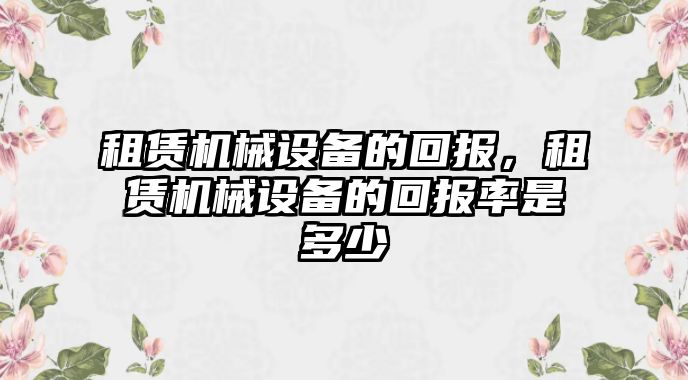 租赁机械设备的回报，租赁机械设备的回报率是多少